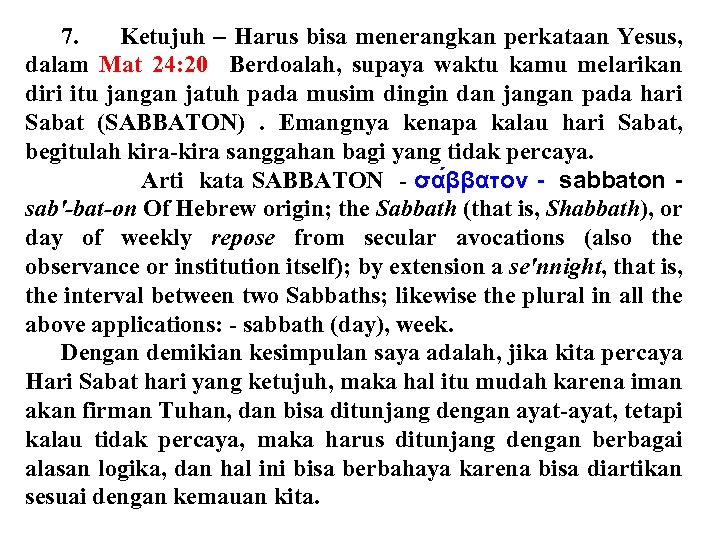 7. Ketujuh – Harus bisa menerangkan perkataan Yesus, dalam Mat 24:20 Berdoalah, supaya waktu kamu melarikan diri itu jangan jatuh pada musim dingin dan jangan pada hari Sabat (SABBATON) . Emangnya kenapa kalau hari Sabat, begitulah kira-kira sanggahan bagi yang tidak percaya.

Arti kata SABBATON - σάββατον - sabbaton - sab'-bat-on Of Hebrew origin; the Sabbath (that is, Shabbath), or day of weekly repose from secular avocations (also the observance or institution itself); by extension a se'nnight, that is, the interval between two Sabbaths; likewise the plural in all the above applications: - sabbath (day), week.

Dengan demikian kesimpulan saya adalah, jika kita percaya Hari Sabat hari yang ketujuh, maka hal itu mudah karena iman akan firman Tuhan, dan bisa ditunjang dengan ayat-ayat, tetapi kalau tidak percaya, maka harus ditunjang dengan berbagai alasan logika, dan hal ini bisa berbahaya karena bisa diartikan sesuai dengan kemauan kita.